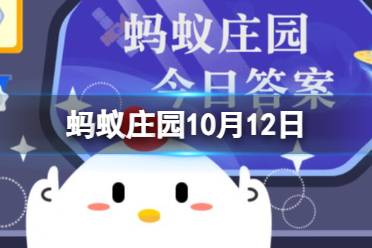 蚂蚁庄园
今日答案

蚂蚁庄园10月12日